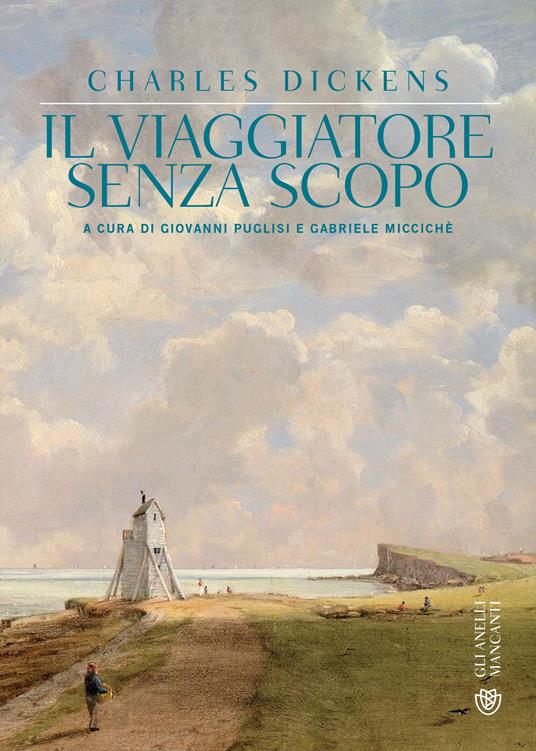 CHARLES DICKENS

IL VIAGGIATORE SENZA SCOPO

A CURA DI GIOVANNI PUGLISI E GABRIELE MICCICHÈ

GLI ANELLI MANCANTI